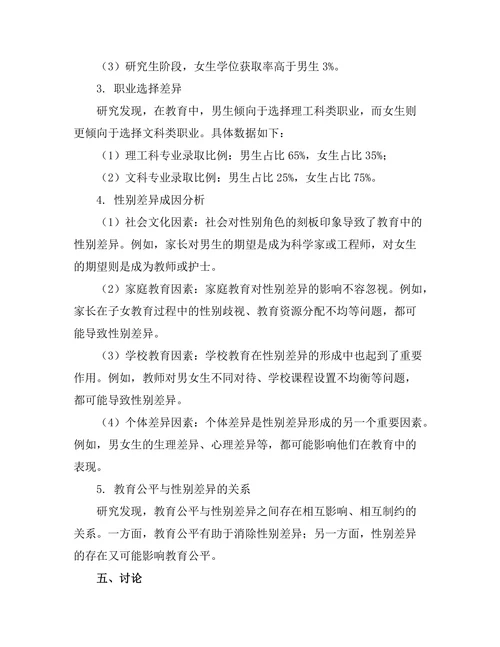 （3）研究生阶段，女生学位获取率高于男生 3%。

3. 职业选择差异

研究发现，在教育中，男生倾向于选择理工科类职业，而女生则更倾向于选择文科类职业。具体数据如下：

（1）理工科专业录取比例：男生占比 65%，女生占比 35%；

（2）文科专业录取比例：男生占比 25%，女生占比 75%。

4. 性别差异成因分析

（1）社会文化因素：社会对性别角色的刻板印象导致了教育中的性别差异。例如，家长对男生的期望是成为科学家或工程师，对女生的期望则是成为教师或护士。

（2）家庭教育因素：家庭教育对性别差异的影响不容忽视。例如，家长在子女教育过程中的性别歧视、教育资源分配不均等问题，都可能导致性别差异。

（3）学校教育因素：学校教育在性别差异的形成中也起到了重要作用。例如，教师对男女生不同对待、学校课程设置不均衡等问题，都可能导致性别差异。

（4）个体差异因素：个体差异是性别差异形成的另一个重要因素。例如，男女生的生理差异、心理差异等，都可能影响他们在教育中的表现。

5. 教育公平与性别差异的关系

研究发现，教育公平与性别差异之间存在相互影响、相互制约的关系。一方面，教育公平有助于消除性别差异；另一方面，性别差异的存在又可能影响教育公平。

五、讨论